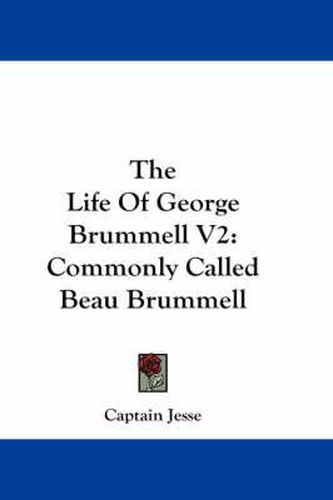 The
Life Of George
Brummell V2:
Commonly Called
Beau Brummell

Captain Jesse